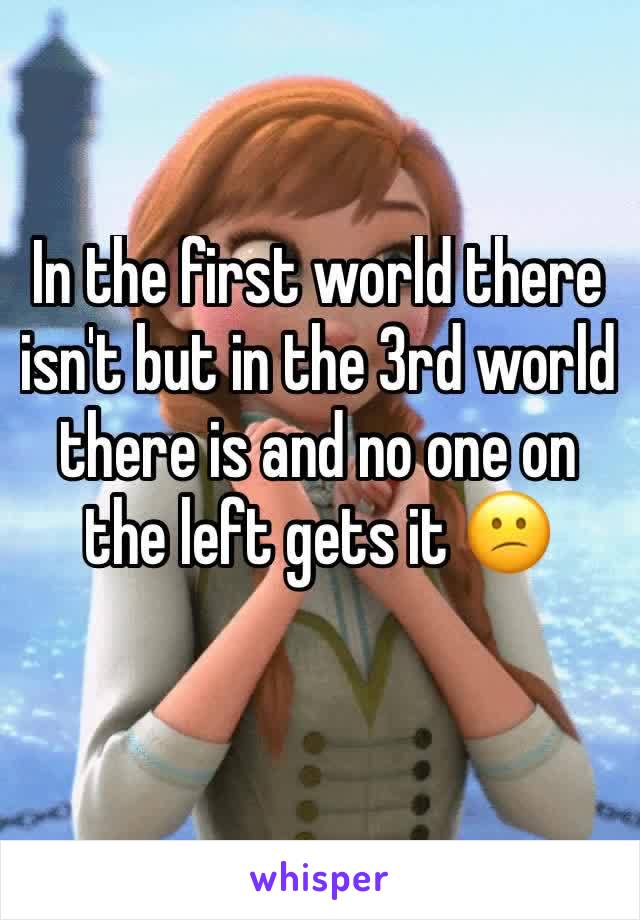 In the first world there isn't but in the 3rd world there is and no one on the left gets it 😕

whisper